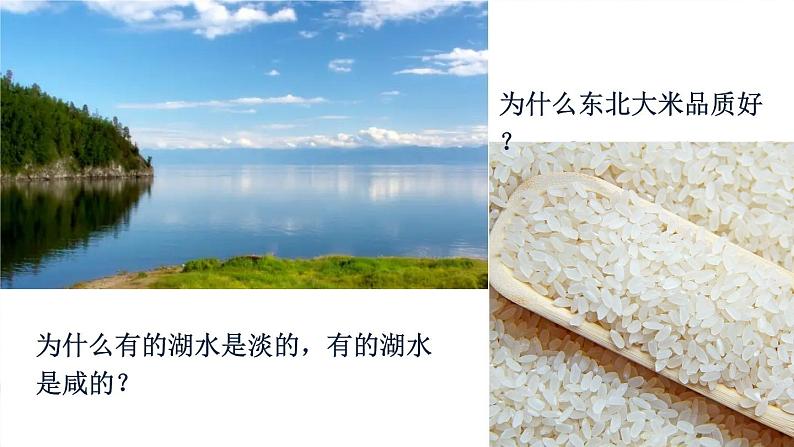 为什么东北大米品质好？

为什么有的湖水是淡的，有的湖水是咸的？